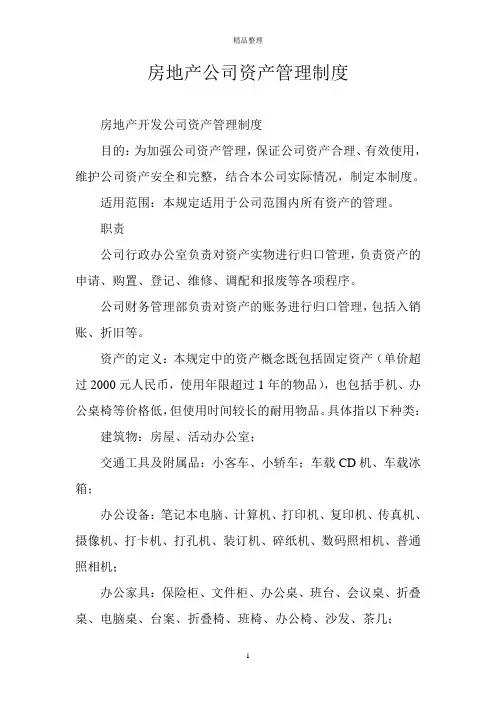 精品整理

房地产公司资产管理制度

房地产开发公司资产管理制度

目的：为加强公司资产管理，保证公司资产合理、有效使用，维护公司资产安全和完整，结合本公司实际情况，制定本制度。

适用范围：本规定适用于公司范围内所有资产的管理。

职责

公司行政办公室负责对资产实物进行归口管理，负责资产的申请、购置、登记、维修、调配和报废等各项程序。

公司财务管理部负责对资产的账务进行归口管理，包括入销账、折旧等。

资产的定义：本规定中的资产概念既包括固定资产（单价超过 2000 元人民币，使用年限超过 1 年的物品），也包括手机、办公桌椅等价格低，但使用时间较长的耐用物品。具体指以下种类：

建筑物：房屋、活动办公室；

交通工具及附属品：小客车、小轿车；车载 CD 机、车载冰箱；

办公设备：笔记本电脑、计算机、打印机、复印机、传真机、摄像机、打卡机、打孔机、装订机、碎纸机、数码照相机、普通照相机；

办公家具：保险柜、文件柜、办公桌、班台、会议桌、折叠桌、电脑桌、台案、折叠椅、班椅、办公椅、沙发、茶几；

1